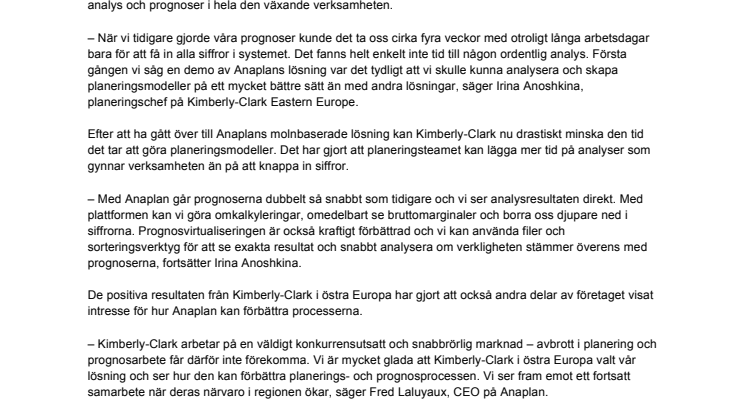 analys och prognoser i hela den växande verksamheten.

– När vi tidigare gjorde våra prognoser kunde det ta oss cirka fyra veckor med otroligt långa arbetsdagar bara för att få in alla siffror i systemet. Det fanns helt enkelt inte tid till någon ordentlig analys. Första gången vi såg en demo av Anaplans lösning var det tydligt att vi skulle kunna analysera och skapa planeringsmodeller på ett mycket bättre sätt än med andra lösningar, säger Irina Anoshkina, planeringschef på Kimberly-Clark Eastern Europe.

Efter att ha gått över till Anaplans molnbaserade lösning kan Kimberly-Clark nu drastiskt minska den tid det tar att göra planeringsmodeller. Det har gjort att planeringsteamet kan lägga mer tid på analyser som gynnar verksamheten än på att knappa in siffror.

– Med Anaplan går prognoserna dubbelt så snabbt som tidigare och vi ser analysresultaten direkt. Med plattformen kan vi göra omkalkyleringar, omedelbart se bruttomarginaler och borra oss djupare ned i siffrorna. Prognosvirtualiseringen är också kraftigt förbättrad och vi kan använda filer och sorteringsverktyg för att se exakta resultat och snabbt analysera om verkligheten stämmer överens med prognoserna, fortsätter Irina Anoshkina.

De positiva resultaten från Kimberly-Clark i östra Europa har gjort att också andra delar av företaget visat intresse för hur Anaplan kan förbättra processerna.

– Kimberly-Clark arbetar på en väldigt konkurrensutsatt och snabbrörlig marknad – avbrott i planering och prognosarbete får därför inte förekomma. Vi är mycket glada att Kimberly-Clark i östra Europa valt vår lösning och ser hur den kan förbättra planerings- och prognosprocessen. Vi ser fram emot ett fortsatt samarbete när deras närvaro i regionen ökar, säger Fred Laluyaux, CEO på Anaplan.